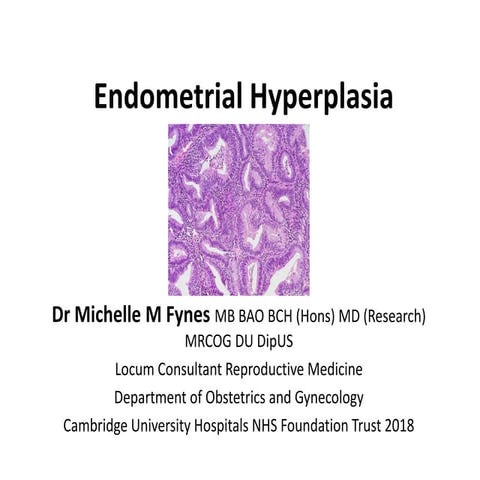 Endometrial Hyperplasia

Dr Michelle M Fynes MB BAO BCH (Hons) MD (Research) MRCOG DU DipUS

Locum Consultant Reproductive Medicine

Department of Obstetrics and Gynecology

Cambridge University Hospitals NHS Foundation Trust 2018